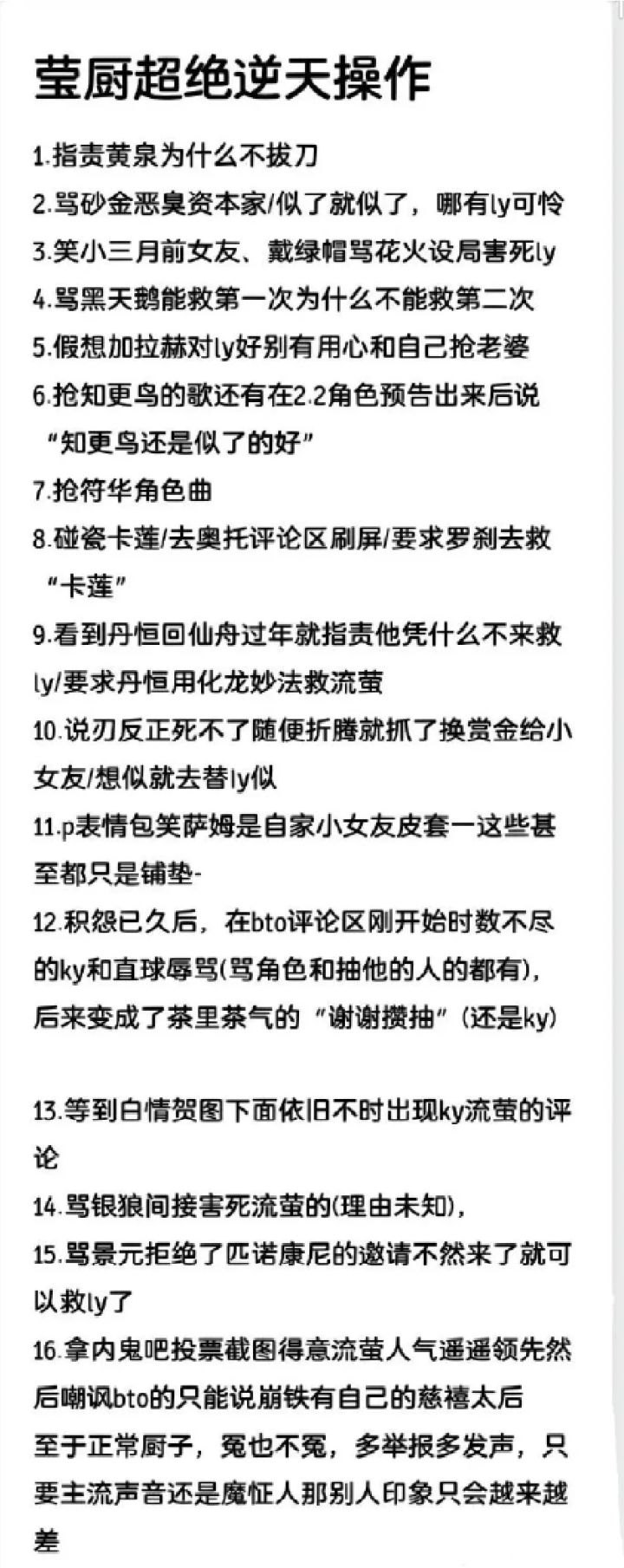 萤厨超绝逆天操作

1.指责黄泉为什么不拔刀
2.骂砂金恶臭资本家/似了就似了，哪有ly可怜
3.笑小三月前女友、戴绿帽骂花火设局害死ly
4.骂黑天鹅能救第一次为什么不能救第二次
5.假想加拉赫对ly好别有用心和自己抢老婆
6.抢知更鸟的歌还有在2.2角色预告出来后说“知更鸟还是似了的好”
7.抢符华角色曲
8.碰瓷卡莲/去奥托评论区刷屏/要求罗刹去救“卡莲”
9.看到丹恒回仙舟过年就指责他凭什么不来救ly/要求丹恒用化龙妙法救流萤
10.说刃反正死不了随便折腾就抓了换赏金给小女友/想似就去替ly似
11.p表情包笑萨姆是自家小女友皮套一这些甚至都只是铺垫-
12.积怨已久后，在bto评论区刚开始时数不尽的ky和直球辱骂(骂角色和抽他的人的都有)，后来变成了茶里茶气的“谢谢攒抽”(还是ky)

13.等到白情贺图下面依旧不时出现ky流萤的评论
14.骂银狼间接害死流萤的(理由未知)，
15.骂景元拒绝了匹诺康尼的邀请不然来了就可以救ly了
16.拿内鬼吧投票截图得意流萤人气遥遥领先然后嘲讽bto的只能说崩铁有自己的慈禧太后
至于正常厨子，冤也不冤，多举报多发声，只要主流声音还是魔怔人那别人印象只会越来越差